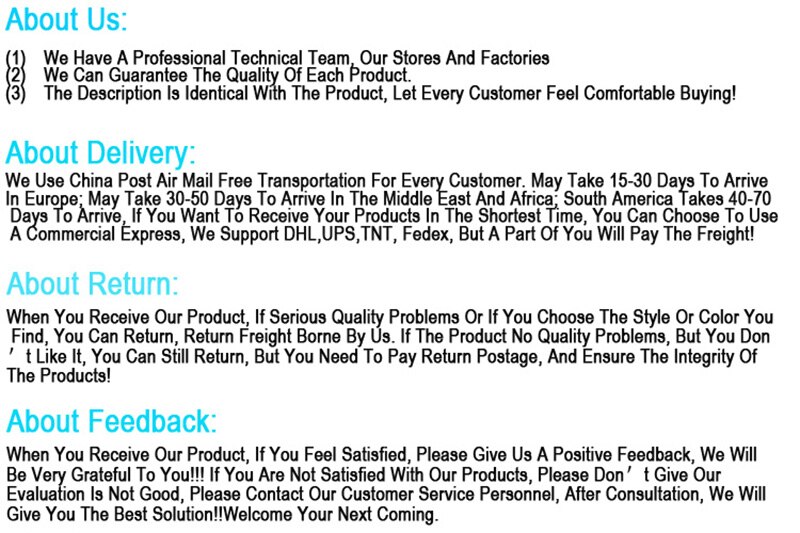 About Us:

(1) We Have A Professional Technical Team, Our Stores And Factories
(2) We Can Guarantee The Quality Of Each Product.
(3) The Description Is Identical With The Product, Let Every Customer Feel Comfortable Buying!

About Delivery:

We Use China Post Air Mail Free Transportation For Every Customer. May Take 15-30 Days To Arrive In Europe; May Take 30-50 Days To Arrive In The Middle East And Africa; South America Takes 40-70 Days To Arrive, If You Want To Receive Your Products In The Shortest Time, You Can Choose To Use A Commercial Express, We Support DHL,UPS,TNT, Fedex, But A Part Of You Will Pay The Freight!

About Return:

When You Receive Our Product, If Serious Quality Problems Or If You Choose The Style Or Color You Find, You Can Return, Return Freight Borne By Us. If The Product No Quality Problems, But You Don't Like It, You Can Still Return, But You Need To Pay Return Postage, And Ensure The Integrity Of The Products!

About Feedback:

When You Receive Our Product, If You Feel Satisfied, Please Give Us A Positive Feedback, We Will Be Very Grateful To You!!! If You Are Not Satisfied With Our Products, Please Don't Give Our Evaluation Is Not Good, Please Contact Our Customer Service Personnel, After Consultation, We Will Give You The Best Solution!!Welcome Your Next Coming.